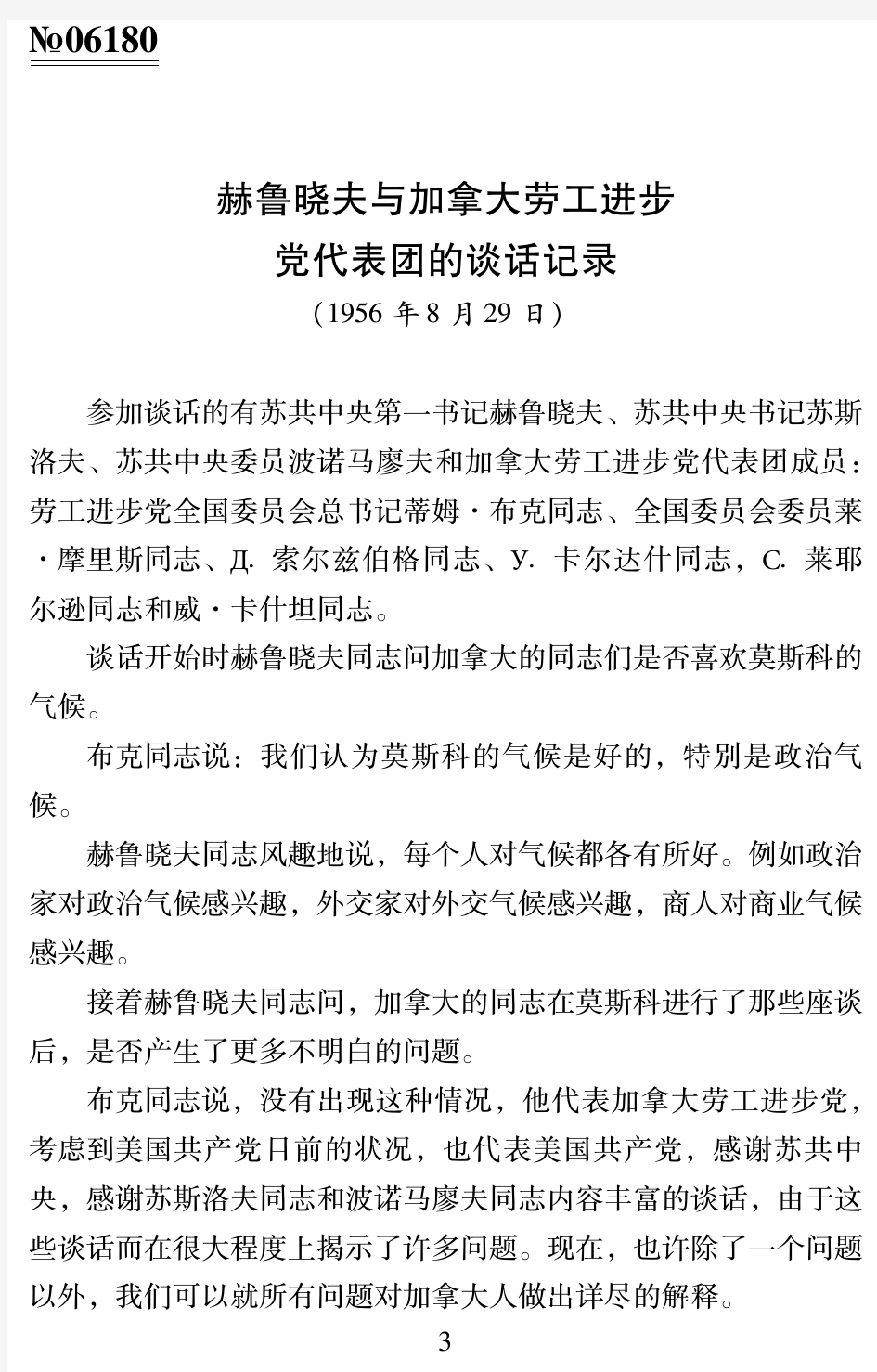 №06180

赫鲁晓夫与加拿大劳工进步党代表团的谈话记录

（1956 年 8 月 29 日）

参加谈话的有苏共中央第一书记赫鲁晓夫、苏共中央书记苏斯洛夫、苏共中央委员波诺马廖夫和加拿大劳工进步党代表团成员：劳工进步党全国委员会总书记蒂姆·布克同志、全国委员会委员莱·摩里斯同志、Д. 索尔兹伯格同志、У. 卡尔达什同志，С. 莱耶尔逊同志和威·卡什坦同志。

谈话开始时赫鲁晓夫同志问加拿大的同志们是否喜欢莫斯科的气候。

布克同志说：我们认为莫斯科的气候是好的，特别是政治气候。

赫鲁晓夫同志风趣地说，每个人对气候都各有所好。例如政治家对政治气候感兴趣，外交家对外交气候感兴趣，商人对商业气候感兴趣。

接着赫鲁晓夫同志问，加拿大的同志在莫斯科进行了那些座谈后，是否产生了更多不明白的问题。

布克同志说，没有出现这种情况，他代表加拿大劳工进步党，考虑到美国共产党目前的状况，也代表美国共产党，感谢苏共中央，感谢苏斯洛夫同志和波诺马廖夫同志内容丰富的谈话，由于这些谈话而在很大程度上揭示了许多问题。现在，也许除了一个问题以外，我们可以就所有问题对加拿大人做出详尽的解释。

3